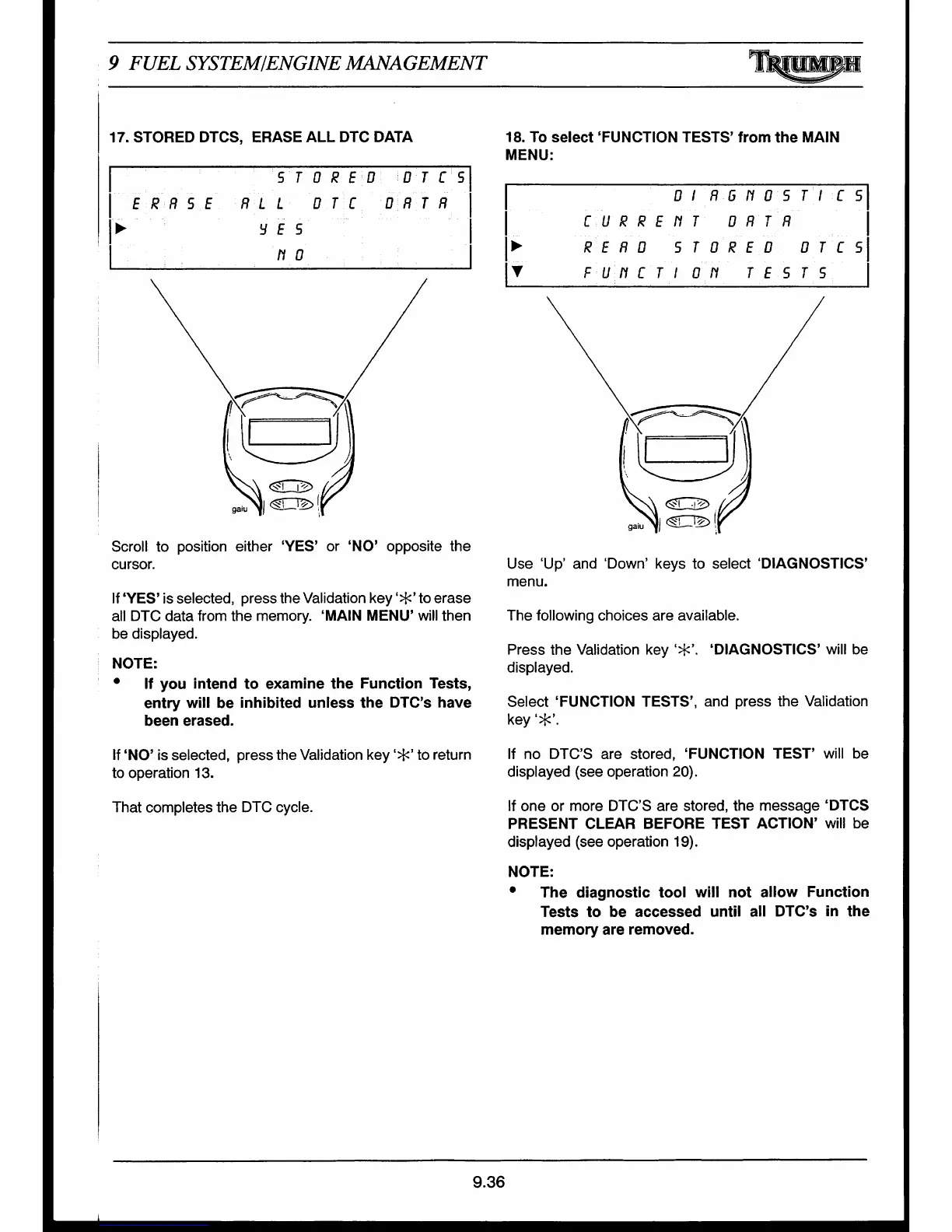 9 FUEL SYSTEM/ENGINE MANAGEMENT

TRIUMPH

17. STORED DTCS, ERASE ALL DTC DATA

STORED DTCS
ERASE ALL DTC DATA
▶ YES
NO

gaiu

Scroll to position either 'YES' or 'NO' opposite the cursor.

If 'YES' is selected, press the Validation key '✳' to erase all DTC data from the memory. 'MAIN MENU' will then be displayed.

NOTE:
• If you intend to examine the Function Tests, entry will be inhibited unless the DTC's have been erased.

If 'NO' is selected, press the Validation key '✳' to return to operation 13.

That completes the DTC cycle.

18. To select 'FUNCTION TESTS' from the MAIN MENU:

DIAGNOSTICS
CURRENT DATA
▶ READ STORED DTCS
▼ FUNCTION TESTS

gaiu

Use 'Up' and 'Down' keys to select 'DIAGNOSTICS' menu.

The following choices are available.

Press the Validation key '✳'. 'DIAGNOSTICS' will be displayed.

Select 'FUNCTION TESTS', and press the Validation key '✳'.

If no DTC'S are stored, 'FUNCTION TEST' will be displayed (see operation 20).

If one or more DTC'S are stored, the message 'DTCS PRESENT CLEAR BEFORE TEST ACTION' will be displayed (see operation 19).

NOTE:
• The diagnostic tool will not allow Function Tests to be accessed until all DTC's in the memory are removed.

9.36